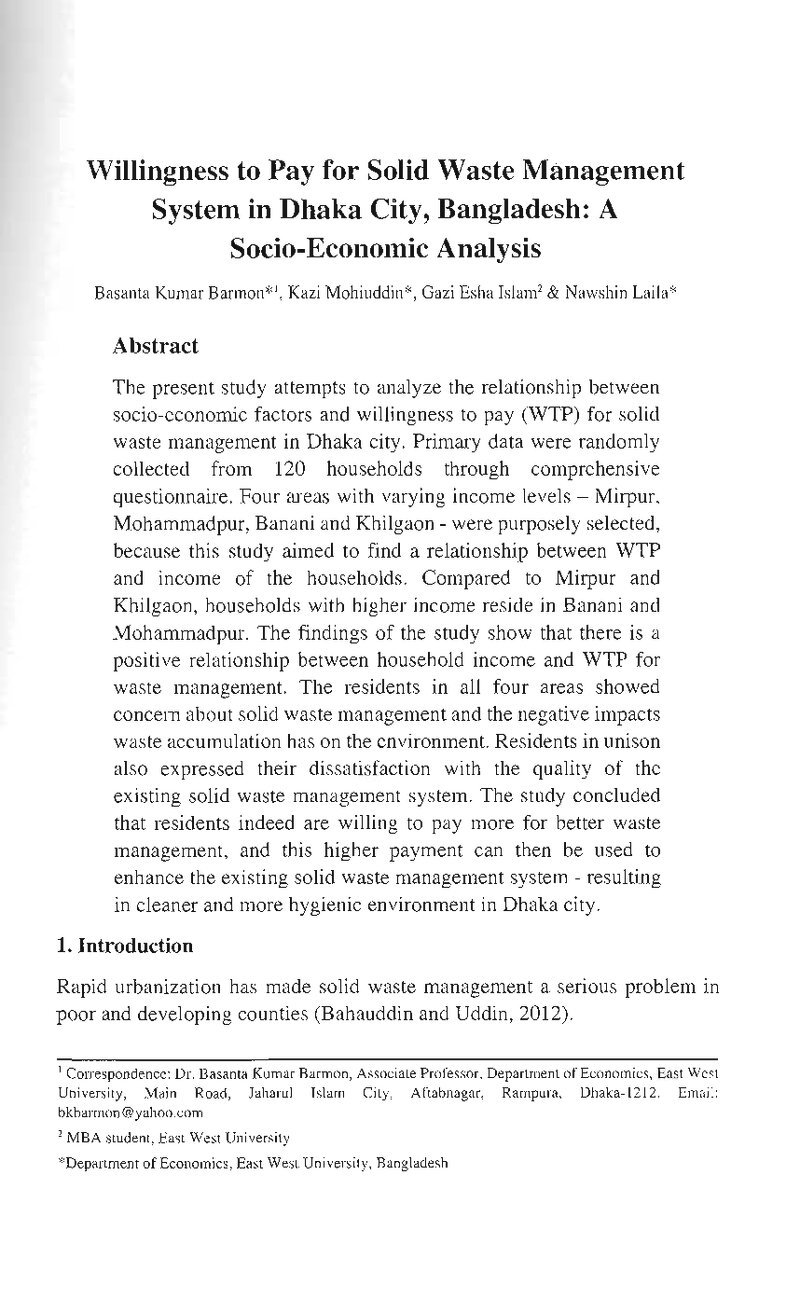 Willingness to Pay for Solid Waste Management System in Dhaka City, Bangladesh: A Socio-Economic Analysis

Basanta Kumar Barmon*$^{1}$, Kazi Mohiuddin*, Gazi Esha Islam$^{2}$ & Nawshin Laila*

Abstract

The present study attempts to analyze the relationship between socio-economic factors and willingness to pay (WTP) for solid waste management in Dhaka city. Primary data were randomly collected from 120 households through comprehensive questionnaire. Four areas with varying income levels – Mirpur, Mohammadpur, Banani and Khilgaon - were purposely selected, because this study aimed to find a relationship between WTP and income of the households. Compared to Mirpur and Khilgaon, households with higher income reside in Banani and Mohammadpur. The findings of the study show that there is a positive relationship between household income and WTP for waste management. The residents in all four areas showed concern about solid waste management and the negative impacts waste accumulation has on the environment. Residents in unison also expressed their dissatisfaction with the quality of the existing solid waste management system. The study concluded that residents indeed are willing to pay more for better waste management, and this higher payment can then be used to enhance the existing solid waste management system - resulting in cleaner and more hygienic environment in Dhaka city.

1. Introduction

Rapid urbanization has made solid waste management a serious problem in poor and developing counties (Bahauddin and Uddin, 2012).

$^{1}$ Correspondence: Dr. Basanta Kumar Barmon, Associate Professor, Department of Economics, East West University, Main Road, Jaharul Islam City, Aftabnagar, Rampura, Dhaka-1212. Email: bkbarmon@yahoo.com

$^{2}$ MBA student, East West University

*Department of Economics, East West University, Bangladesh